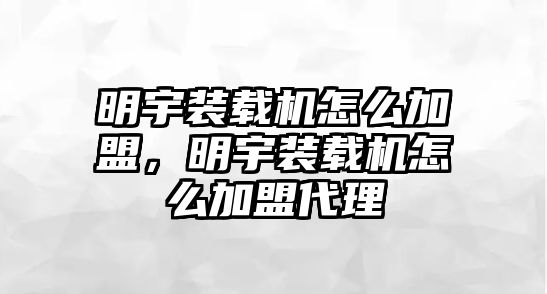 明宇装载机怎么加盟，明宇装载机怎么加盟代理